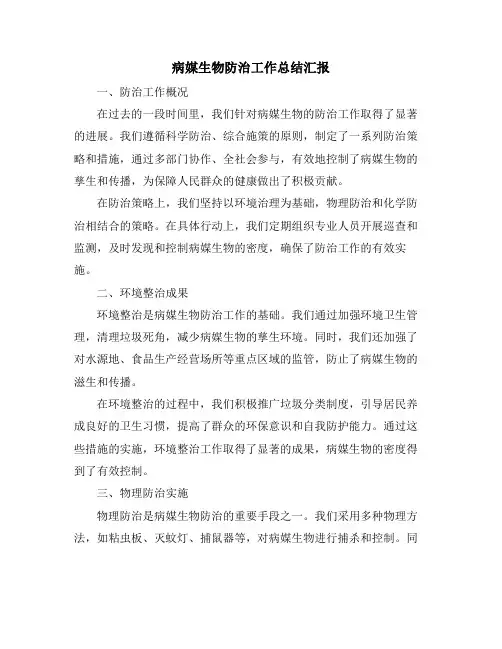 病媒生物防治工作总结汇报

一、防治工作概况

在过去的一段时间里，我们针对病媒生物的防治工作取得了显著的进展。我们遵循科学防治、综合施策的原则，制定了一系列防治策略和措施，通过多部门协作、全社会参与，有效地控制了病媒生物的孳生和传播，为保障人民群众的健康做出了积极贡献。

在防治策略上，我们坚持以环境治理为基础，物理防治和化学防治相结合的策略。在具体行动上，我们定期组织专业人员开展巡查和监测，及时发现和控制病媒生物的密度，确保了防治工作的有效实施。

二、环境整治成果

环境整治是病媒生物防治工作的基础。我们通过加强环境卫生管理，清理垃圾死角，减少病媒生物的孳生环境。同时，我们还加强了对水源地、食品生产经营场所等重点区域的监管，防止了病媒生物的滋生和传播。

在环境整治的过程中，我们积极推广垃圾分类制度，引导居民养成良好的卫生习惯，提高了群众的环保意识和自我防护能力。通过这些措施的实施，环境整治工作取得了显著的成果，病媒生物的密度得到了有效控制。

三、物理防治实施

物理防治是病媒生物防治的重要手段之一。我们采用多种物理方法，如粘虫板、灭蚊灯、捕鼠器等，对病媒生物进行捕杀和控制。同